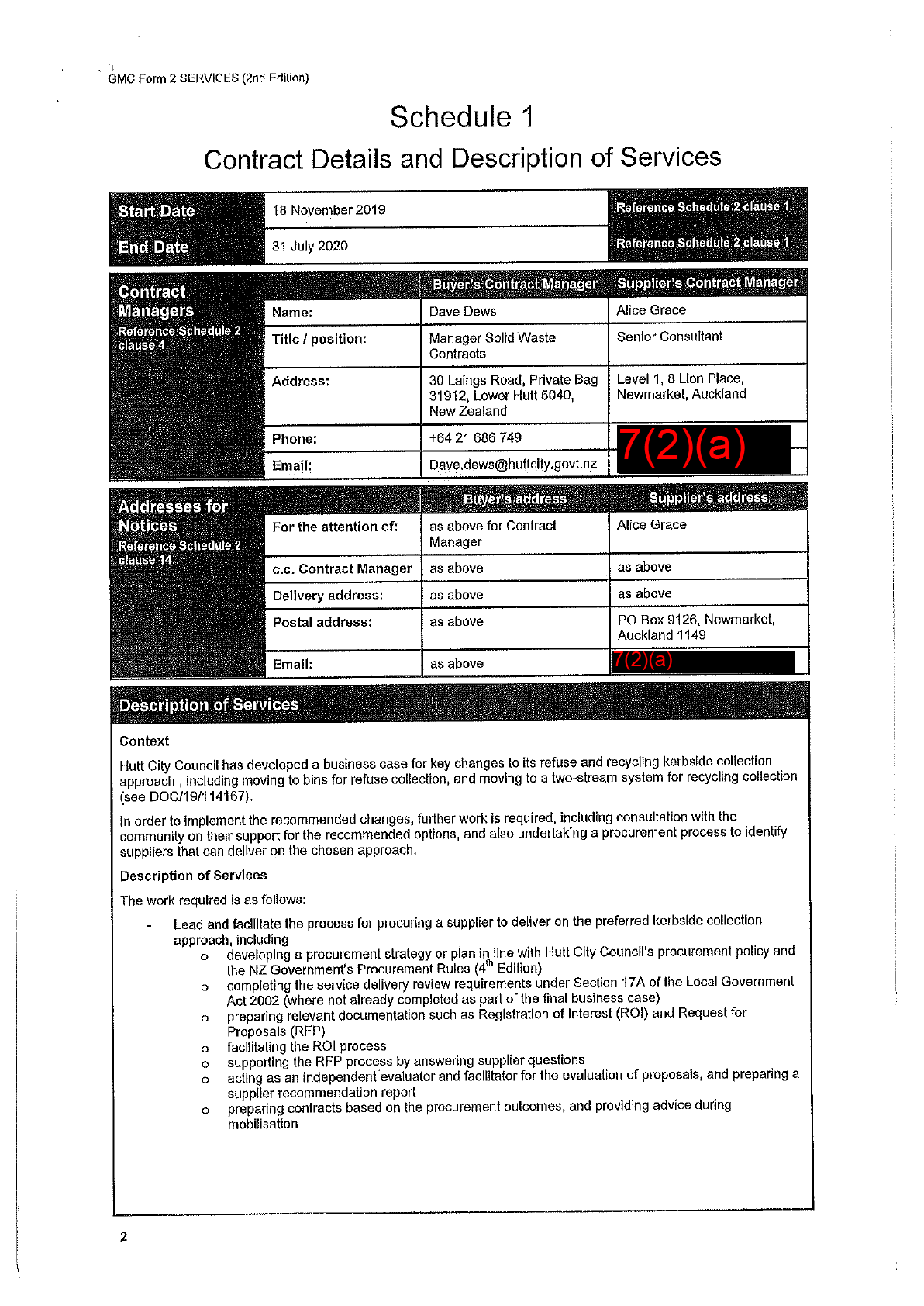 GMC Form 2 SERVICES (2nd Edition)

Schedule 1
Contract Details and Description of Services

| Start Date | 18 November 2019 | Reference Schedule 2 clause 1 |
|---|---|---|
| End Date | 31 July 2020 | Reference Schedule 2 clause 1 |

| Contract Managers Reference Schedule 2 clause 4 | | Buyer's Contract Manager | Supplier's Contract Manager |
|---|---|---|---|
| | Name: | Dave Dews | Alice Grace |
| | Title / position: | Manager Solid Waste Contracts | Senior Consultant |
| | Address: | 30 Laings Road, Private Bag 31912, Lower Hutt 5040, New Zealand | Level 1, 8 Lion Place, Newmarket, Auckland |
| | Phone: | +64 21 686 749 | 7(2)(a) |
| | Email: | Dave.dews@huttcity.govt.nz | |

| Addresses for Notices Reference Schedule 2 clause 14 | | Buyer's address | Supplier's address |
|---|---|---|---|
| | For the attention of: | as above for Contract Manager | Alice Grace |
| | c.c. Contract Manager | as above | as above |
| | Delivery address: | as above | as above |
| | Postal address: | as above | PO Box 9126, Newmarket, Auckland 1149 |
| | Email: | as above | 7(2)(a) |

Description of Services

Context

Hutt City Council has developed a business case for key changes to its refuse and recycling kerbside collection approach , including moving to bins for refuse collection, and moving to a two-stream system for recycling collection (see DOC/19/114167).

In order to implement the recommended changes, further work is required, including consultation with the community on their support for the recommended options, and also undertaking a procurement process to identify suppliers that can deliver on the chosen approach.

Description of Services

The work required is as follows:

- Lead and facilitate the process for procuring a supplier to deliver on the preferred kerbside collection approach, including
  o developing a procurement strategy or plan in line with Hutt City Council's procurement policy and the NZ Government's Procurement Rules ($4^{th}$ Edition)
  o completing the service delivery review requirements under Section 17A of the Local Government Act 2002 (where not already completed as part of the final business case)
  o preparing relevant documentation such as Registration of Interest (ROI) and Request for Proposals (RFP)
  o facilitating the ROI process
  o supporting the RFP process by answering supplier questions
  o acting as an independent evaluator and facilitator for the evaluation of proposals, and preparing a supplier recommendation report
  o preparing contracts based on the procurement outcomes, and providing advice during mobilisation

2